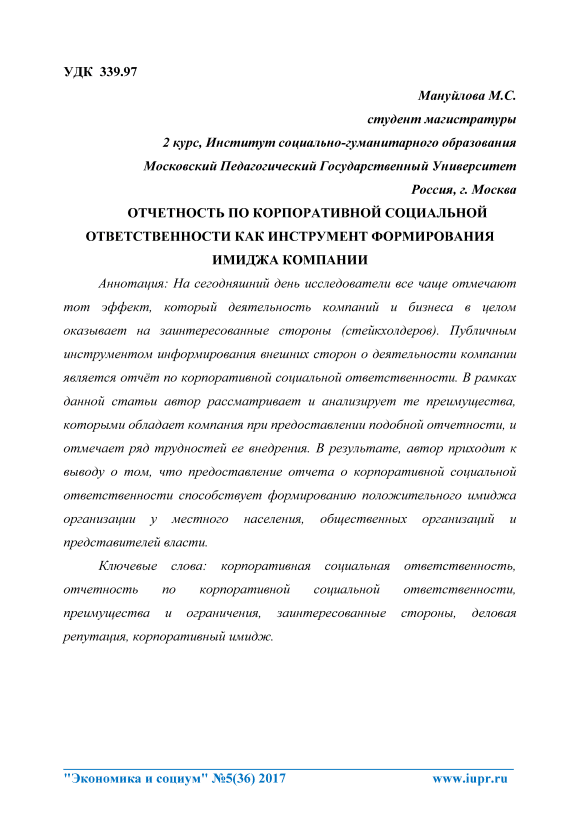 УДК 339.97

Мануйлова М.С.
студент магистратуры
2 курс, Институт социально-гуманитарного образования
Московский Педагогический Государственный Университет
Россия, г. Москва

ОТЧЕТНОСТЬ ПО КОРПОРАТИВНОЙ СОЦИАЛЬНОЙ ОТВЕТСТВЕННОСТИ КАК ИНСТРУМЕНТ ФОРМИРОВАНИЯ ИМИДЖА КОМПАНИИ

Аннотация: На сегодняшний день исследователи все чаще отмечают тот эффект, который деятельность компаний и бизнеса в целом оказывает на заинтересованные стороны (стейкхолдеров). Публичным инструментом информирования внешних сторон о деятельности компании является отчёт по корпоративной социальной ответственности. В рамках данной статьи автор рассматривает и анализирует те преимущества, которыми обладает компания при предоставлении подобной отчетности, и отмечает ряд трудностей ее внедрения. В результате, автор приходит к выводу о том, что предоставление отчета о корпоративной социальной ответственности способствует формированию положительного имиджа организации у местного населения, общественных организаций и представителей власти.

Ключевые слова: корпоративная социальная ответственность, отчетность по корпоративной социальной ответственности, преимущества и ограничения, заинтересованные стороны, деловая репутация, корпоративный имидж.

"Экономика и социум" №5(36) 2017 www.iupr.ru